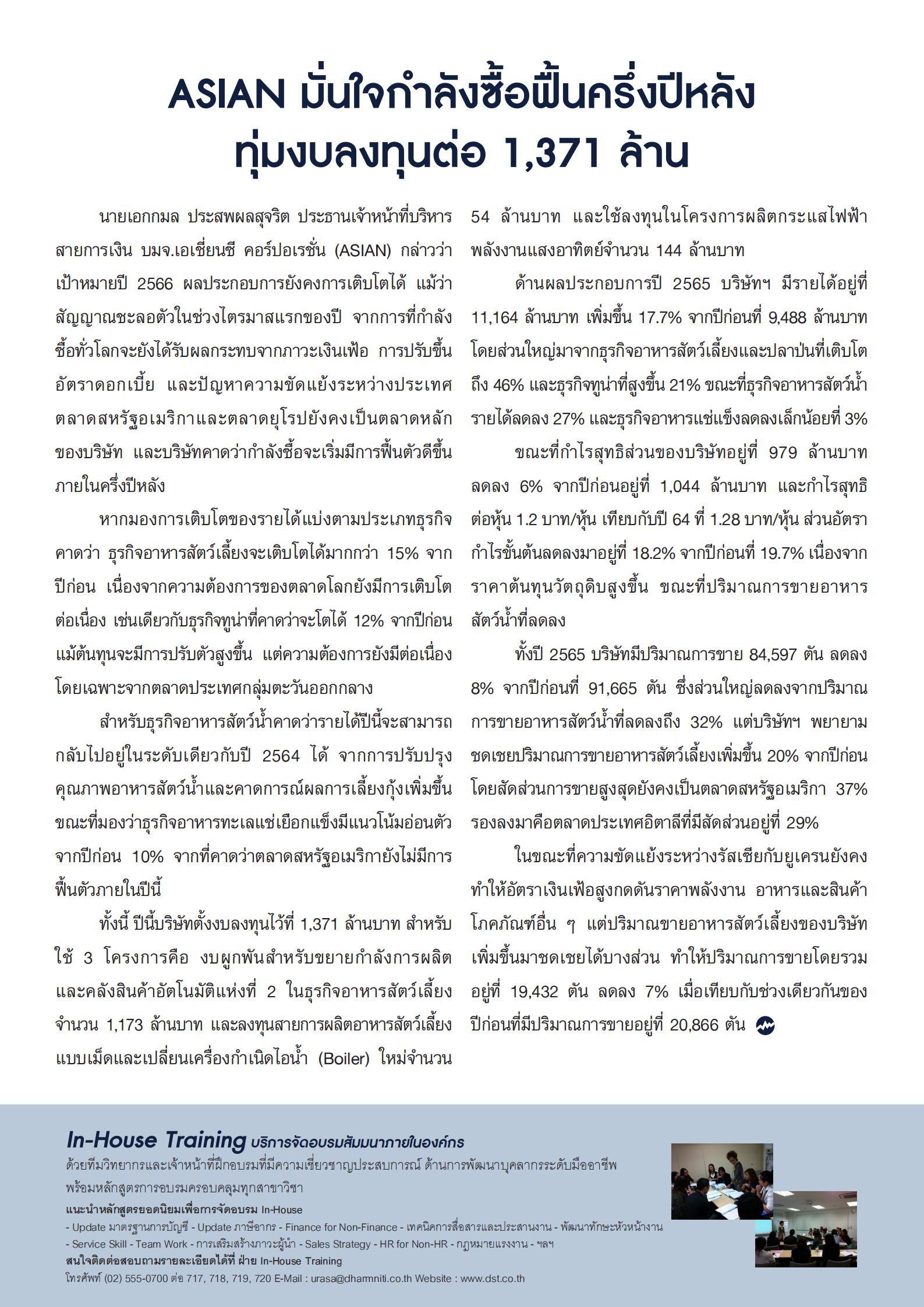 ASIAN มั่นใจกำลังซื้อฟื้นครึ่งปีหลัง ทุ่มงบลงทุนต่อ 1,371 ล้าน

นายเอกกมล ประสพผลสุจริต ประธานเจ้าหน้าที่บริหารสายการเงิน บมจ.เอเชี่ยนซี คอร์ปอเรชั่น (ASIAN) กล่าวว่า เป้าหมายปี 2566 ผลประกอบการยังคงการเติบโตได้ แม้ว่าสัญญาณชะลอตัวในช่วงไตรมาสแรกของปี จากการที่กำลังซื้อทั่วโลกจะยังได้รับผลกระทบจากภาวะเงินเฟ้อ การปรับขึ้นอัตราดอกเบี้ย และปัญหาความขัดแย้งระหว่างประเทศ ตลาดสหรัฐอเมริกาและตลาดยุโรปยังคงเป็นตลาดหลักของบริษัท และบริษัทคาดว่ากำลังซื้อจะเริ่มมีการฟื้นตัวดีขึ้นภายในครึ่งปีหลัง

หากมองการเติบโตของรายได้แบ่งตามประเภทธุรกิจ คาดว่า ธุรกิจอาหารสัตว์เลี้ยงจะเติบโตได้มากกว่า 15% จากปีก่อน เนื่องจากความต้องการของตลาดโลกยังมีการเติบโตต่อเนื่อง เช่นเดียวกับธุรกิจทูน่าที่คาดว่าจะโตได้ 12% จากปีก่อน แม้ต้นทุนจะมีการปรับตัวสูงขึ้น แต่ความต้องการยังมีต่อเนื่อง โดยเฉพาะจากตลาดประเทศกลุ่มตะวันออกกลาง

สำหรับธุรกิจอาหารสัตว์น้ำคาดว่ารายได้ปีนี้จะสามารถกลับไปอยู่ในระดับเดียวกับปี 2564 ได้ จากการปรับปรุงคุณภาพอาหารสัตว์น้ำและคาดการณ์ผลการเลี้ยงกุ้งเพิ่มขึ้น ขณะที่มองว่าธุรกิจอาหารทะเลแช่เยือกแข็งมีแนวโน้มอ่อนตัวจากปีก่อน 10% จากที่คาดว่าตลาดสหรัฐอเมริกายังไม่มีการฟื้นตัวภายในปีนี้

ทั้งนี้ ปีนี้บริษัทตั้งงบลงทุนไว้ที่ 1,371 ล้านบาท สำหรับใช้ 3 โครงการคือ งบผูกพันสำหรับขยายกำลังการผลิตและคลังสินค้าอัตโนมัติแห่งที่ 2 ในธุรกิจอาหารสัตว์เลี้ยงจำนวน 1,173 ล้านบาท และลงทุนสายการผลิตอาหารสัตว์เลี้ยงแบบเม็ดและเปลี่ยนเครื่องกำเนิดไอน้ำ (Boiler) ใหม่จำนวน 54 ล้านบาท และใช้ลงทุนในโครงการผลิตกระแสไฟฟ้าพลังงานแสงอาทิตย์จำนวน 144 ล้านบาท

ด้านผลประกอบการปี 2565 บริษัทฯ มีรายได้อยู่ที่ 11,164 ล้านบาท เพิ่มขึ้น 17.7% จากปีก่อนที่ 9,488 ล้านบาท โดยส่วนใหญ่มาจากธุรกิจอาหารสัตว์เลี้ยงและปลาป่นที่เติบโตถึง 46% และธุรกิจทูน่าที่สูงขึ้น 21% ขณะที่ธุรกิจอาหารสัตว์น้ำรายได้ลดลง 27% และธุรกิจอาหารแช่แข็งลดลงเล็กน้อยที่ 3%

ขณะที่กำไรสุทธิส่วนของบริษัทอยู่ที่ 979 ล้านบาท ลดลง 6% จากปีก่อนอยู่ที่ 1,044 ล้านบาท และกำไรสุทธิต่อหุ้น 1.2 บาท/หุ้น เทียบกับปี 64 ที่ 1.28 บาท/หุ้น ส่วนอัตรากำไรขั้นต้นลดลงมาอยู่ที่ 18.2% จากปีก่อนที่ 19.7% เนื่องจากราคาต้นทุนวัตถุดิบสูงขึ้น ขณะที่ปริมาณการขายอาหารสัตว์น้ำที่ลดลง

ทั้งปี 2565 บริษัทมีปริมาณการขาย 84,597 ตัน ลดลง 8% จากปีก่อนที่ 91,665 ตัน ซึ่งส่วนใหญ่ลดลงจากปริมาณการขายอาหารสัตว์น้ำที่ลดลงถึง 32% แต่บริษัทฯ พยายามชดเชยปริมาณการขายอาหารสัตว์เลี้ยงเพิ่มขึ้น 20% จากปีก่อน โดยสัดส่วนการขายสูงสุดยังคงเป็นตลาดสหรัฐอเมริกา 37% รองลงมาคือตลาดประเทศอิตาลีที่มีสัดส่วนอยู่ที่ 29%

ในขณะที่ความขัดแย้งระหว่างรัสเซียกับยูเครนยังคงทำให้อัตราเงินเฟ้อสูงกดดันราคาพลังงาน อาหารและสินค้าโภคภัณฑ์อื่น ๆ แต่ปริมาณขายอาหารสัตว์เลี้ยงของบริษัทเพิ่มขึ้นมาชดเชยได้บางส่วน ทำให้ปริมาณการขายโดยรวมอยู่ที่ 19,432 ตัน ลดลง 7% เมื่อเทียบกับช่วงเดียวกันของปีก่อนที่มีปริมาณการขายอยู่ที่ 20,866 ตัน

In-House Training บริการจัดอบรมสัมมนาภายในองค์กร
ด้วยทีมวิทยากรและเจ้าหน้าที่ฝึกอบรมที่มีความเชี่ยวชาญประสบการณ์ ด้านการพัฒนาบุคลากรระดับมืออาชีพ พร้อมหลักสูตรการอบรมครอบคลุมทุกสาขาวิชา
แนะนำหลักสูตรยอดนิยมเพื่อการจัดอบรม In-House
- Update มาตรฐานการบัญชี - Update ภาษีอากร - Finance for Non-Finance - เทคนิคการสื่อสารและประสานงาน - พัฒนาทักษะหัวหน้างาน
- Service Skill - Team Work - การเสริมสร้างภาวะผู้นำ - Sales Strategy - HR for Non-HR - กฎหมายแรงงาน - ฯลฯ
สนใจติดต่อสอบถามรายละเอียดได้ที่ ฝ่าย In-House Training
โทรศัพท์ (02) 555-0700 ต่อ 717, 718, 719, 720 E-Mail : urasa@dharmniti.co.th Website : www.dst.co.th